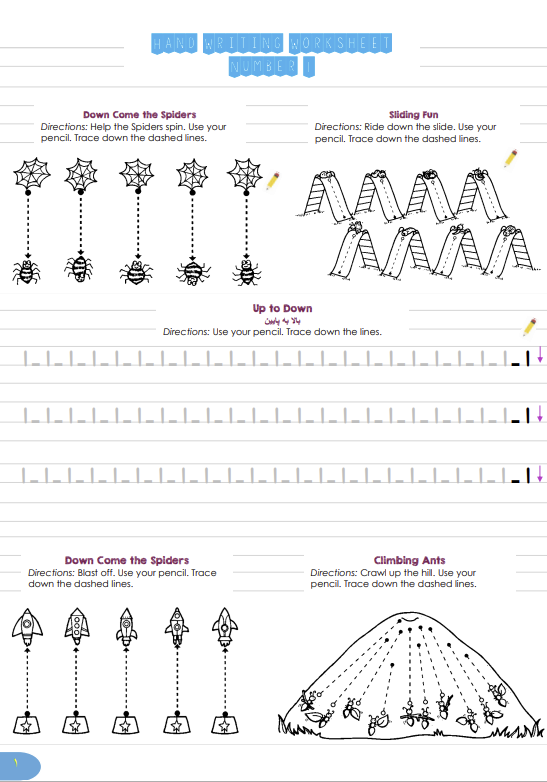 HAND WRITING WORKSHEET
NUMBER 1

Down Come the Spiders
Directions: Help the Spiders spin. Use your pencil. Trace down the dashed lines.

Sliding Fun
Directions: Ride down the slide. Use your pencil. Trace down the dashed lines.

Up to Down
بالا به پایین
Directions: Use your pencil. Trace down the lines.

Down Come the Spiders
Directions: Blast off. Use your pencil. Trace down the dashed lines.

Climbing Ants
Directions: Crawl up the hill. Use your pencil. Trace down the dashed lines.

١